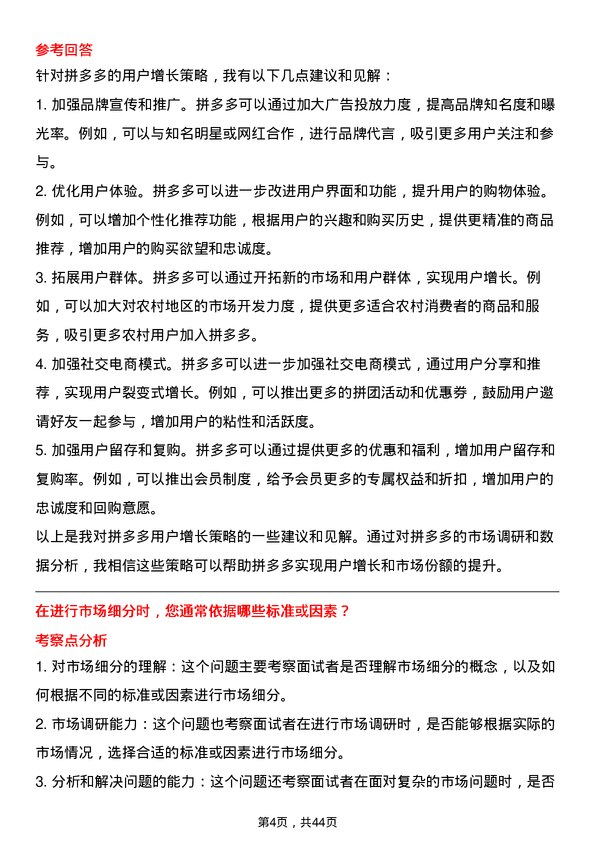 参考回答

针对拼多多的用户增长策略，我有以下几点建议和见解：

1. 加强品牌宣传和推广。拼多多可以通过加大广告投放力度，提高品牌知名度和曝光率。例如，可以与知名明星或网红合作，进行品牌代言，吸引更多用户关注和参与。

2. 优化用户体验。拼多多可以进一步改进用户界面和功能，提升用户的购物体验。例如，可以增加个性化推荐功能，根据用户的兴趣和购买历史，提供更精准的商品推荐，增加用户的购买欲望和忠诚度。

3. 拓展用户群体。拼多多可以通过开拓新的市场和用户群体，实现用户增长。例如，可以加大对农村地区的市场开发力度，提供更多适合农村消费者的商品和服务，吸引更多农村用户加入拼多多。

4. 加强社交电商模式。拼多多可以进一步加强社交电商模式，通过用户分享和推荐，实现用户裂变式增长。例如，可以推出更多的拼团活动和优惠券，鼓励用户邀请好友一起参与，增加用户的粘性和活跃度。

5. 加强用户留存和复购。拼多多可以通过提供更多的优惠和福利，增加用户留存和复购率。例如，可以推出会员制度，给予会员更多的专属权益和折扣，增加用户的忠诚度和回购意愿。

以上是我对拼多多用户增长策略的一些建议和见解。通过对拼多多的市场调研和数据分析，我相信这些策略可以帮助拼多多实现用户增长和市场份额的提升。

在进行市场细分时，您通常依据哪些标准或因素？

考察点分析

1. 对市场细分的理解：这个问题主要考察面试者是否理解市场细分的概念，以及如何根据不同的标准或因素进行市场细分。

2. 市场调研能力：这个问题也考察面试者在进行市场调研时，是否能够根据实际的市场情况，选择合适的标准或因素进行市场细分。

3. 分析和解决问题的能力：这个问题还考察面试者在面对复杂的市场问题时，是否

第4页，共44页